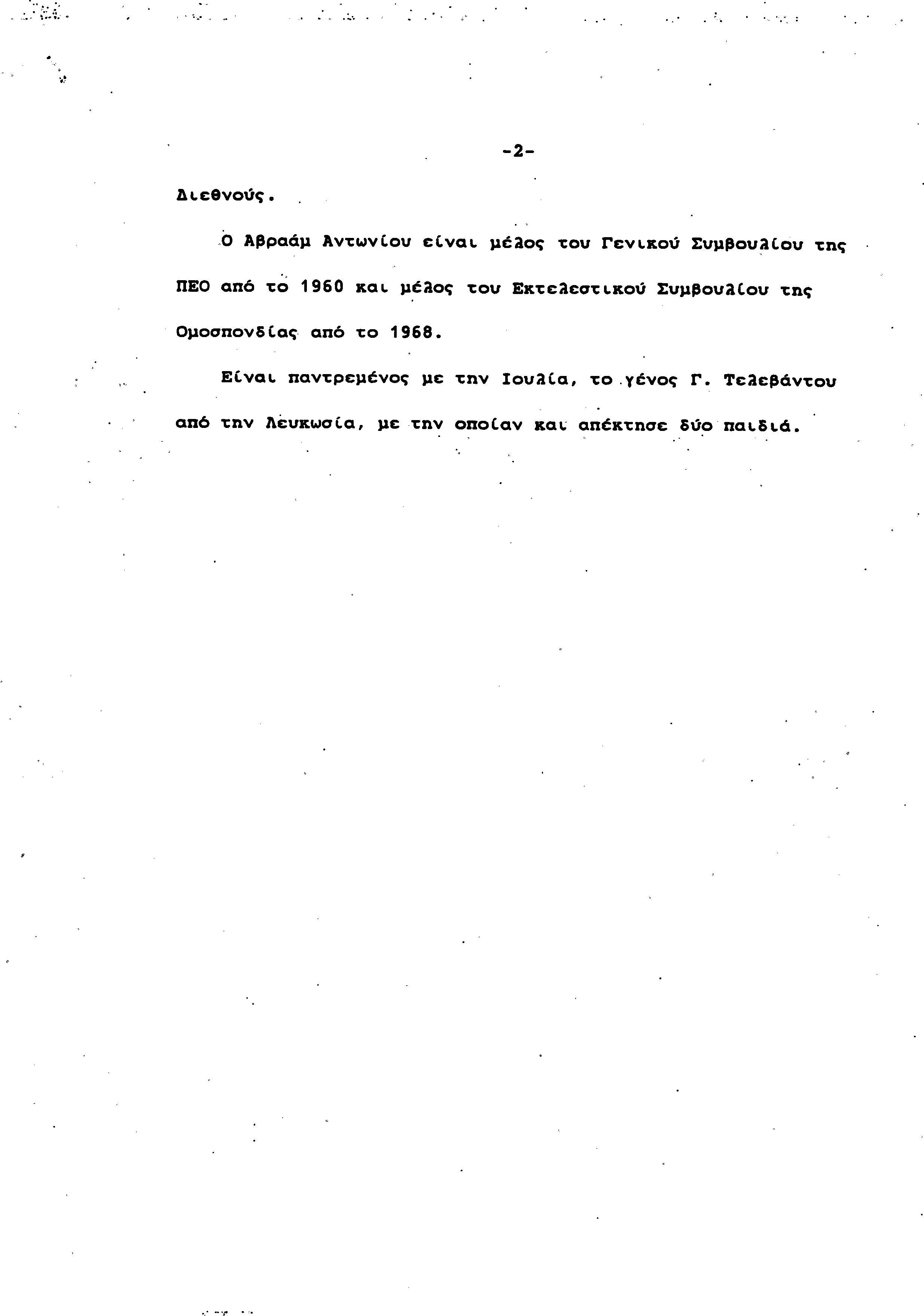 -2-

Διεθνούς.

Ο Αβραάμ Αντωνίου είναι μέλος του Γενικού Συμβουλίου της ΠΕΟ από το 1960 και μέλος του Εκτελεστικού Συμβουλίου της Ομοσπονδίας από το 1968.

Είναι παντρεμένος με την Ιουλία, το γένος Γ. Τελεβάντου από την Λευκωσία, με την οποίαν και απέκτησε δύο παιδιά.